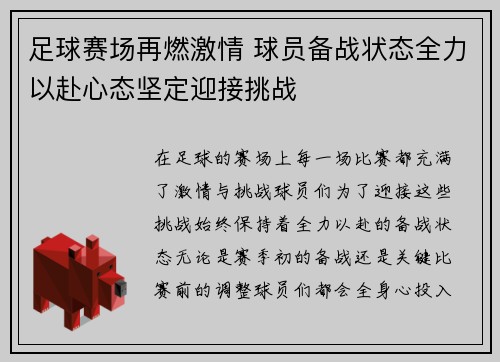 足球赛场再燃激情 球员备战状态全力以赴心态坚定迎接挑战

在足球的赛场上每一场比赛都充满了激情与挑战球员们为了迎接这些挑战始终保持着全力以赴的备战状态无论是赛季初的备战还是关键比赛前的调整球员们都会全身心投入